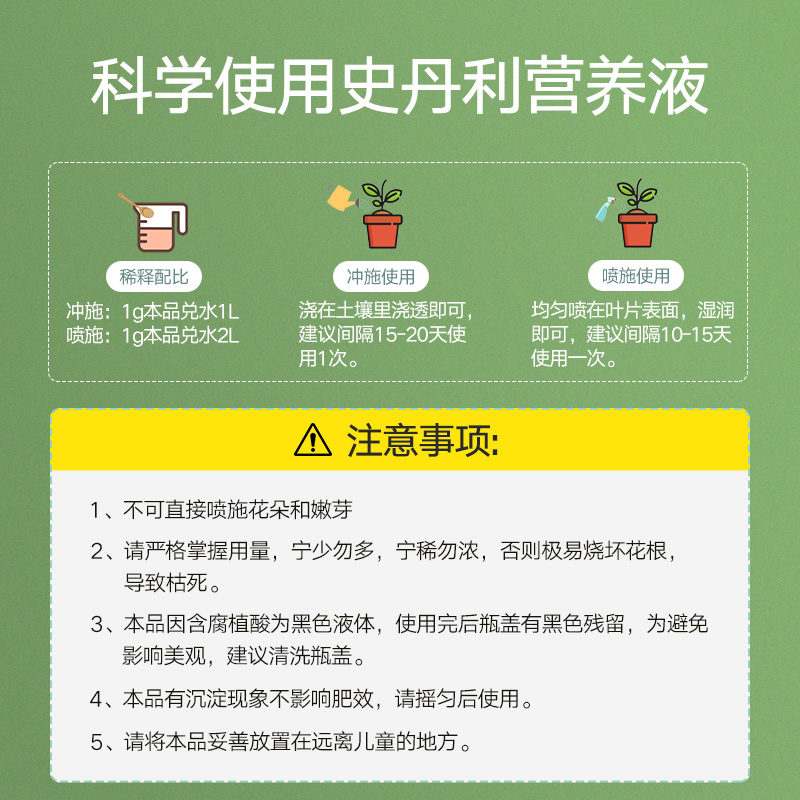 科学使用史丹利营养液

稀释配比
冲施：1g本品兑水1L
喷施：1g本品兑水2L

冲施使用
浇在土壤里浇透即可，建议间隔15-20天使用1次。

喷施使用
均匀喷在叶片表面，湿润即可，建议间隔10-15天使用一次。

注意事项:

1、不可直接喷施花朵和嫩芽

2、请严格掌握用量，宁少勿多，宁稀勿浓，否则极易烧坏花根，导致枯死。

3、本品因含腐植酸为黑色液体，使用完后瓶盖有黑色残留，为避免影响美观，建议清洗瓶盖。

4、本品有沉淀现象不影响肥效，请摇匀后使用。

5、请将本品妥善放置在远离儿童的地方。